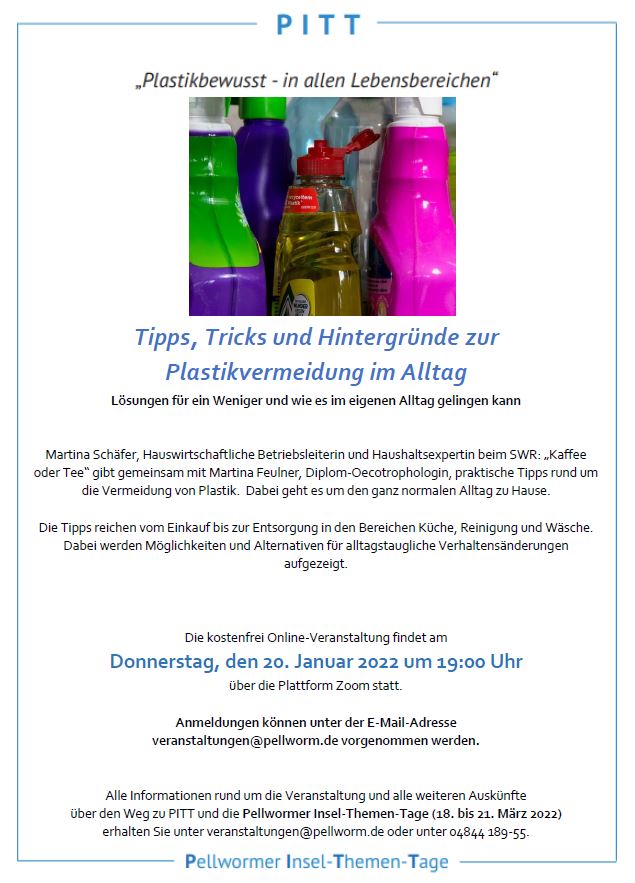 PITT

„Plastikbewusst - in allen Lebensbereichen“

Tipps, Tricks und Hintergründe zur Plastikvermeidung im Alltag

Lösungen für ein Weniger und wie es im eigenen Alltag gelingen kann

Martina Schäfer, Hauswirtschaftliche Betriebsleiterin und Haushaltsexpertin beim SWR: „Kaffee oder Tee“ gibt gemeinsam mit Martina Feulner, Diplom-Oecotrophologin, praktische Tipps rund um die Vermeidung von Plastik. Dabei geht es um den ganz normalen Alltag zu Hause.

Die Tipps reichen vom Einkauf bis zur Entsorgung in den Bereichen Küche, Reinigung und Wäsche. Dabei werden Möglichkeiten und Alternativen für alltagstaugliche Verhaltensänderungen aufgezeigt.

Die kostenfrei Online-Veranstaltung findet am

Donnerstag, den 20. Januar 2022 um 19:00 Uhr

über die Plattform Zoom statt.

Anmeldungen können unter der E-Mail-Adresse veranstaltungen@pellworm.de vorgenommen werden.

Alle Informationen rund um die Veranstaltung und alle weiteren Auskünfte über den Weg zu PITT und die Pellwormer Insel-Themen-Tage (18. bis 21. März 2022) erhalten Sie unter veranstaltungen@pellworm.de oder unter 04844 189-55.

Pellwormer Insel-Themen-Tage